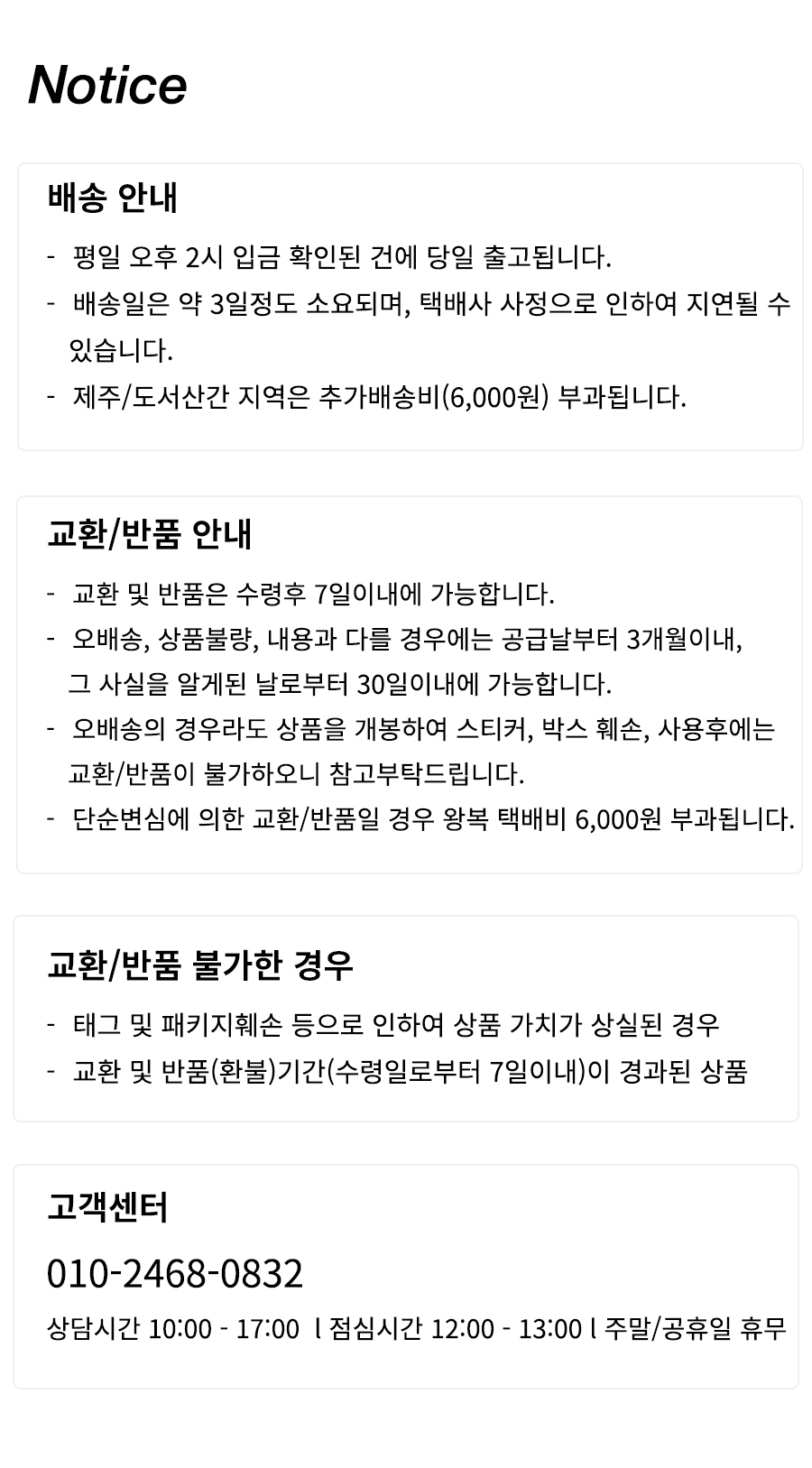 Notice

배송 안내

- 평일 오후 2시 입금 확인된 건에 당일 출고됩니다.
- 배송일은 약 3일정도 소요되며, 택배사 사정으로 인하여 지연될 수 있습니다.
- 제주/도서산간 지역은 추가배송비(6,000원) 부과됩니다.

교환/반품 안내

- 교환 및 반품은 수령후 7일이내에 가능합니다.
- 오배송, 상품불량, 내용과 다를 경우에는 공급날부터 3개월이내, 그 사실을 알게된 날로부터 30일이내에 가능합니다.
- 오배송의 경우라도 상품을 개봉하여 스티커, 박스 훼손, 사용후에는 교환/반품이 불가하오니 참고부탁드립니다.
- 단순변심에 의한 교환/반품일 경우 왕복 택배비 6,000원 부과됩니다.

교환/반품 불가한 경우

- 태그 및 패키지훼손 등으로 인하여 상품 가치가 상실된 경우
- 교환 및 반품(환불)기간(수령일로부터 7일이내)이 경과된 상품

고객센터

010-2468-0832

상담시간 10:00 - 17:00 l 점심시간 12:00 - 13:00 l 주말/공휴일 휴무